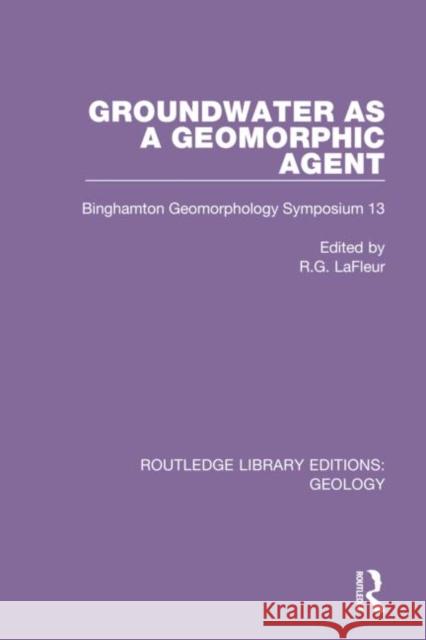 GROUNDWATER AS A GEOMORPHIC AGENT

Binghamton Geomorphology Symposium 13

Edited by
R.G. LaFleur

ROUTLEDGE LIBRARY EDITIONS: GEOLOGY

ROUTLEDGE